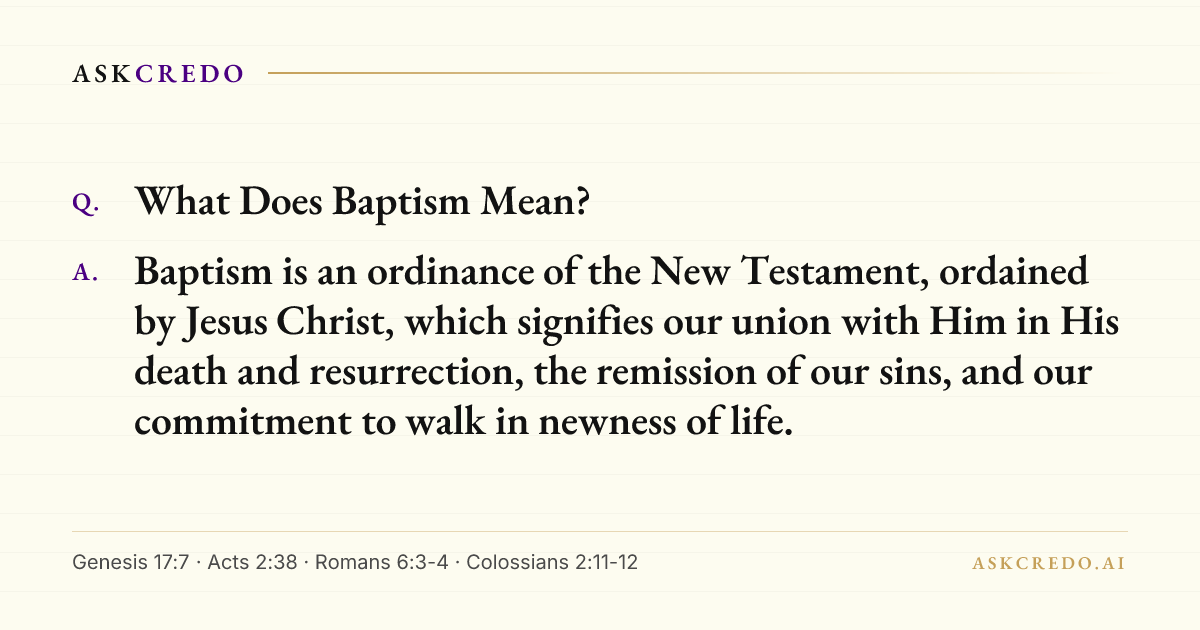 ASKCREDO

Q. What Does Baptism Mean?

A. Baptism is an ordinance of the New Testament, ordained by Jesus Christ, which signifies our union with Him in His death and resurrection, the remission of our sins, and our commitment to walk in newness of life.

Genesis 17:7 · Acts 2:38 · Romans 6:3-4 · Colossians 2:11-12

ASKCREDO.AI